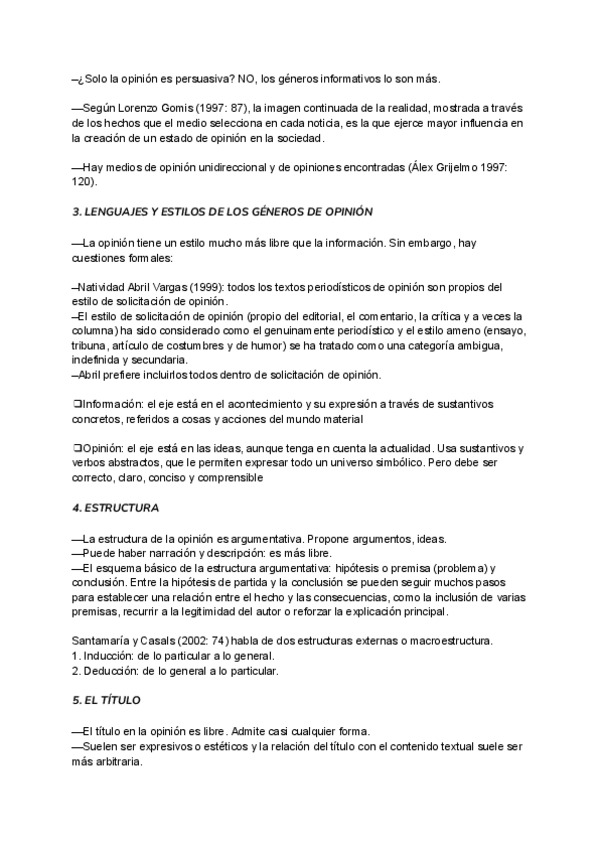 –¿Solo la opinión es persuasiva? NO, los géneros informativos lo son más.

—Según Lorenzo Gomis (1997: 87), la imagen continuada de la realidad, mostrada a través de los hechos que el medio selecciona en cada noticia, es la que ejerce mayor influencia en la creación de un estado de opinión en la sociedad.

—Hay medios de opinión unidireccional y de opiniones encontradas (Álex Grijelmo 1997: 120).

3. LENGUAJES Y ESTILOS DE LOS GÉNEROS DE OPINIÓN

—La opinión tiene un estilo mucho más libre que la información. Sin embargo, hay cuestiones formales:

–Natividad Abril Vargas (1999): todos los textos periodísticos de opinión son propios del estilo de solicitación de opinión.
–El estilo de solicitación de opinión (propio del editorial, el comentario, la crítica y a veces la columna) ha sido considerado como el genuinamente periodístico y el estilo ameno (ensayo, tribuna, artículo de costumbres y de humor) se ha tratado como una categoría ambigua, indefinida y secundaria.
–Abril prefiere incluirlos todos dentro de solicitación de opinión.

❑Información: el eje está en el acontecimiento y su expresión a través de sustantivos concretos, referidos a cosas y acciones del mundo material

❑Opinión: el eje está en las ideas, aunque tenga en cuenta la actualidad. Usa sustantivos y verbos abstractos, que le permiten expresar todo un universo simbólico. Pero debe ser correcto, claro, conciso y comprensible

4. ESTRUCTURA

—La estructura de la opinión es argumentativa. Propone argumentos, ideas.
—Puede haber narración y descripción: es más libre.
—El esquema básico de la estructura argumentativa: hipótesis o premisa (problema) y conclusión. Entre la hipótesis de partida y la conclusión se pueden seguir muchos pasos para establecer una relación entre el hecho y las consecuencias, como la inclusión de varias premisas, recurrir a la legitimidad del autor o reforzar la explicación principal.

Santamaría y Casals (2002: 74) habla de dos estructuras externas o macroestructura.
1. Inducción: de lo particular a lo general.
2. Deducción: de lo general a lo particular.

5. EL TÍTULO

—El título en la opinión es libre. Admite casi cualquier forma.
—Suelen ser expresivos o estéticos y la relación del título con el contenido textual suele ser más arbitraria.